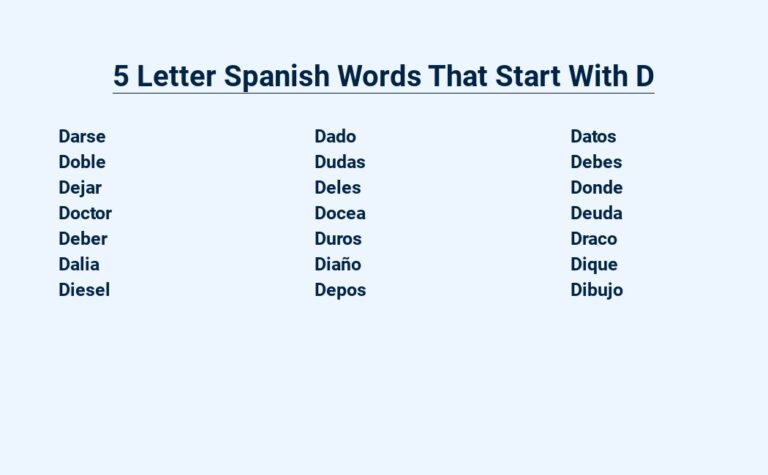 5 Letter Spanish Words That Start With D

Darse
Doble
Dejar
Doctor
Deber
Dalia
Diesel

Dado
Dudas
Deles
Docea
Duros
Diaño
Depos

Datos
Debes
Donde
Deuda
Draco
Dique
Dibujo